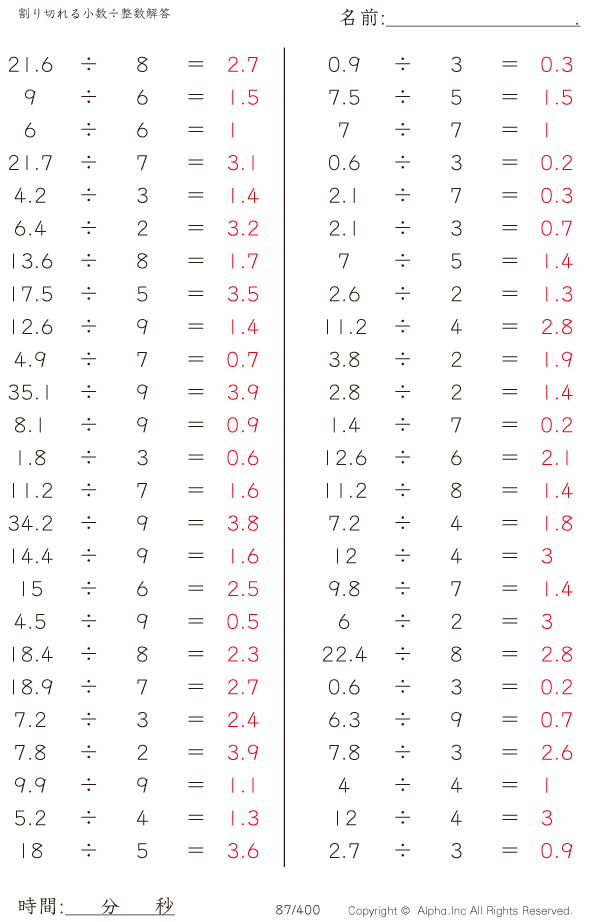 割り切れる小数÷整数解答

名前:____.

$21.6 \div 8 = 2.7$
$9 \div 6 = 1.5$
$6 \div 6 = 1$
$21.7 \div 7 = 3.1$
$4.2 \div 3 = 1.4$
$6.4 \div 2 = 3.2$
$13.6 \div 8 = 1.7$
$17.5 \div 5 = 3.5$
$12.6 \div 9 = 1.4$
$4.9 \div 7 = 0.7$
$35.1 \div 9 = 3.9$
$8.1 \div 9 = 0.9$
$1.8 \div 3 = 0.6$
$11.2 \div 7 = 1.6$
$34.2 \div 9 = 3.8$
$14.4 \div 9 = 1.6$
$15 \div 6 = 2.5$
$4.5 \div 9 = 0.5$
$18.4 \div 8 = 2.3$
$18.9 \div 7 = 2.7$
$7.2 \div 3 = 2.4$
$7.8 \div 2 = 3.9$
$9.9 \div 9 = 1.1$
$5.2 \div 4 = 1.3$
$18 \div 5 = 3.6$

$0.9 \div 3 = 0.3$
$7.5 \div 5 = 1.5$
$7 \div 7 = 1$
$0.6 \div 3 = 0.2$
$2.1 \div 7 = 0.3$
$2.1 \div 3 = 0.7$
$7 \div 5 = 1.4$
$2.6 \div 2 = 1.3$
$11.2 \div 4 = 2.8$
$3.8 \div 2 = 1.9$
$2.8 \div 2 = 1.4$
$1.4 \div 7 = 0.2$
$12.6 \div 6 = 2.1$
$11.2 \div 8 = 1.4$
$7.2 \div 4 = 1.8$
$12 \div 4 = 3$
$9.8 \div 7 = 1.4$
$6 \div 2 = 3$
$22.4 \div 8 = 2.8$
$0.6 \div 3 = 0.2$
$6.3 \div 9 = 0.7$
$7.8 \div 3 = 2.6$
$4 \div 4 = 1$
$12 \div 4 = 3$
$2.7 \div 3 = 0.9$

時間:____分____秒

87/400

Copyright © Alpha.Inc All Rights Reserved.